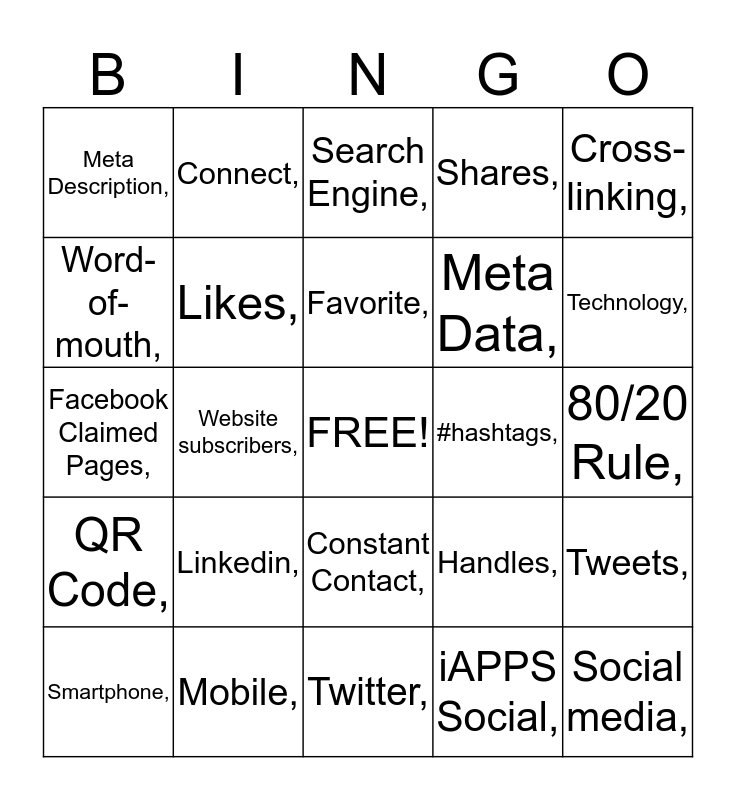 | B | I | N | G | O |
|---|---|---|---|---|
| Meta Description, | Connect, | Search Engine, | Shares, | Cross-linking, |
| Word-of-mouth, | Likes, | Favorite, | Meta Data, | Technology, |
| Facebook Claimed Pages, | Website subscribers, | FREE! | #hashtags, | 80/20 Rule, |
| QR Code, | Linkedin, | Constant Contact, | Handles, | Tweets, |
| Smartphone, | Mobile, | Twitter, | iAPPS Social, | Social media, |